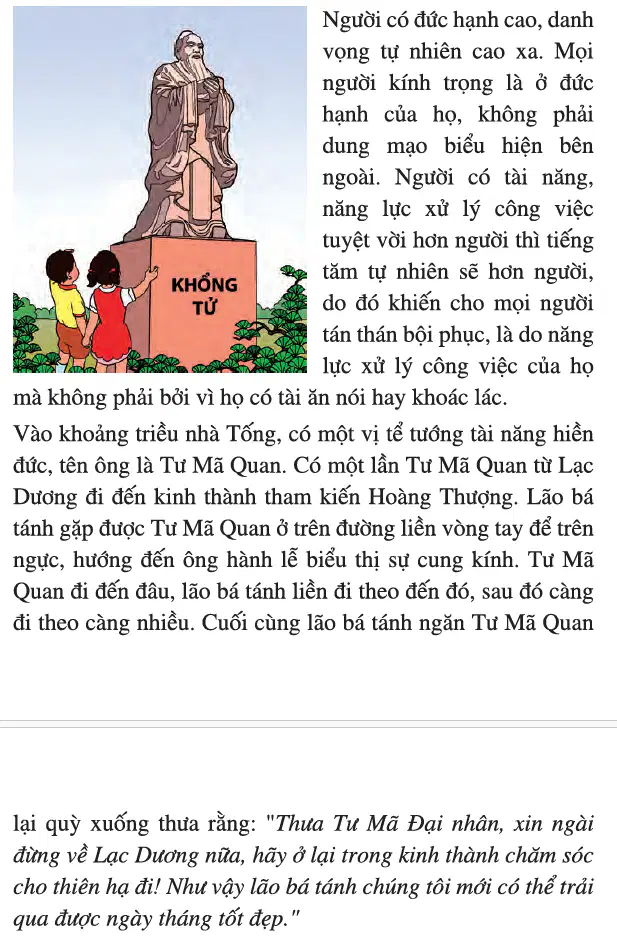 KHỔNG TỬ

Người có đức hạnh cao, danh vọng tự nhiên cao xa. Mọi người kính trọng là ở đức hạnh của họ, không phải dung mạo biểu hiện bên ngoài. Người có tài năng, năng lực xử lý công việc tuyệt vời hơn người thì tiếng tăm tự nhiên sẽ hơn người, do đó khiến cho mọi người tán thán bội phục, là do năng lực xử lý công việc của họ mà không phải bởi vì họ có tài ăn nói hay khoác lác.

Vào khoảng triều nhà Tống, có một vị tể tướng tài năng hiền đức, tên ông là Tư Mã Quan. Có một lần Tư Mã Quan từ Lạc Dương đi đến kinh thành tham kiến Hoàng Thượng. Lão bá tánh gặp được Tư Mã Quan ở trên đường liền vòng tay để trên ngực, hướng đến ông hành lễ biểu thị sự cung kính. Tư Mã Quan đi đến đâu, lão bá tánh liền đi theo đến đó, sau đó càng đi theo càng nhiều. Cuối cùng lão bá tánh ngăn Tư Mã Quan

lại quỳ xuống thưa rằng: "Thưa Tư Mã Đại nhân, xin ngài đừng về Lạc Dương nữa, hãy ở lại trong kinh thành chăm sóc cho thiên hạ đi! Như vậy lão bá tánh chúng tôi mới có thể trải qua được ngày tháng tốt đẹp."